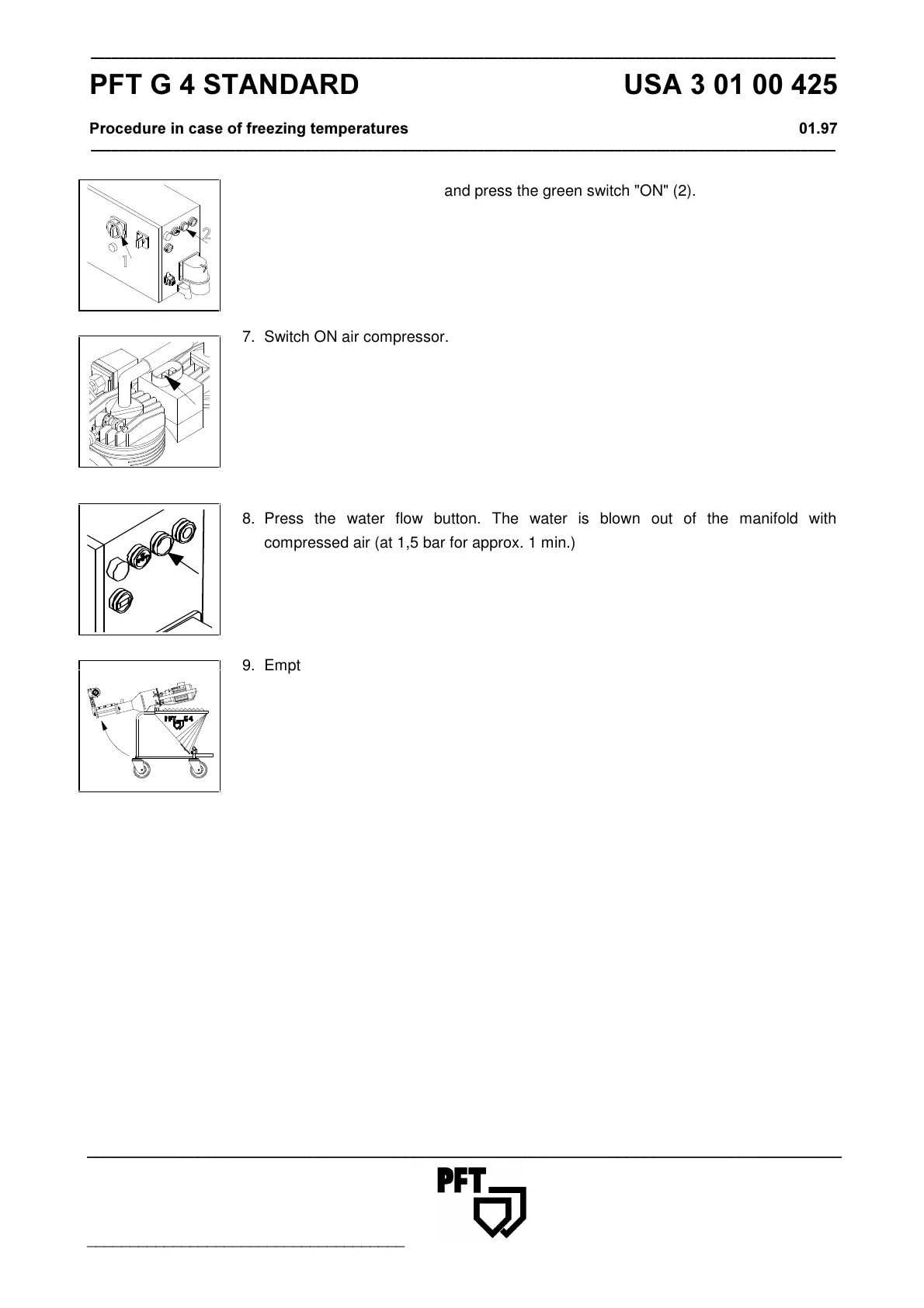 PFT G 4 STANDARD USA 3 01 00 425

Procedure in case of freezing temperatures 01.97

1

2

and press the green switch "ON" (2).

7. Switch ON air compressor.

8. Press the water flow button. The water is blown out of the manifold with compressed air (at 1,5 bar for approx. 1 min.)

PFT G4

9. Empt

PFT